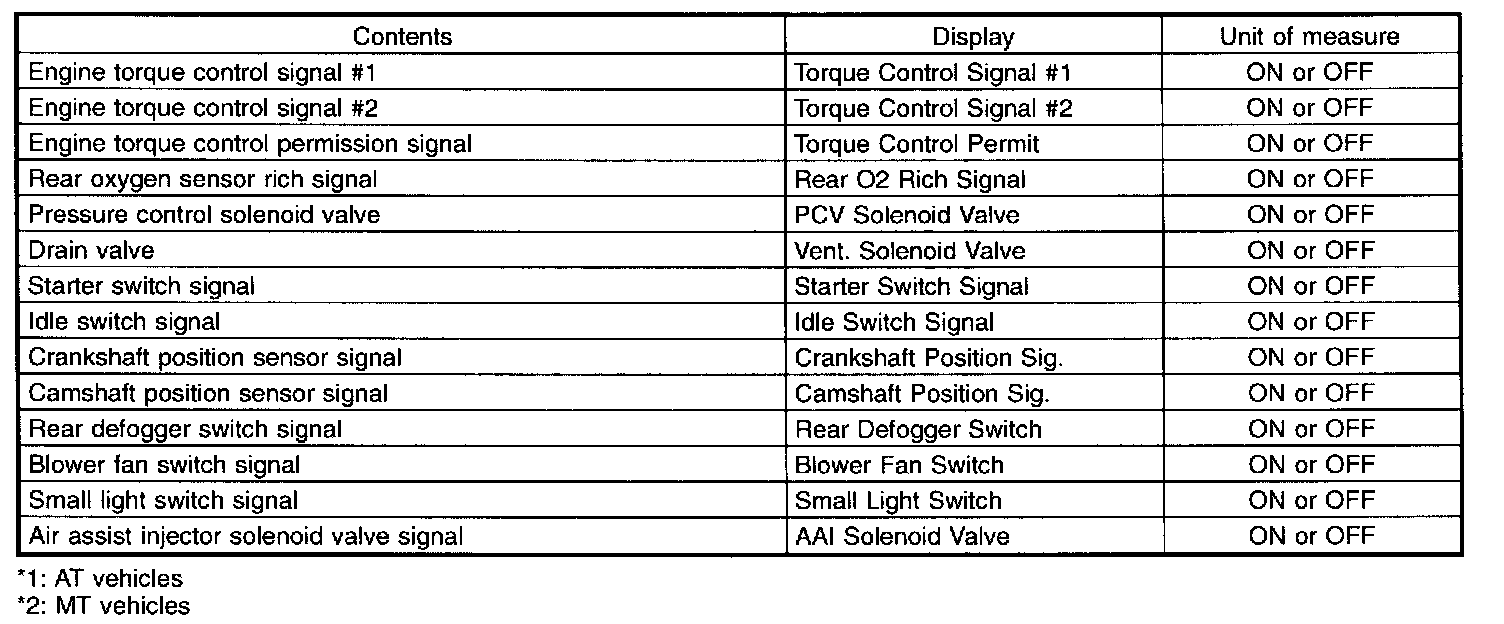 | Contents | Display | Unit of measure |
|---|---|---|
| Engine torque control signal #1 | Torque Control Signal #1 | ON or OFF |
| Engine torque control signal #2 | Torque Control Signal #2 | ON or OFF |
| Engine torque control permission signal | Torque Control Permit | ON or OFF |
| Rear oxygen sensor rich signal | Rear O2 Rich Signal | ON or OFF |
| Pressure control solenoid valve | PCV Solenoid Valve | ON or OFF |
| Drain valve | Vent. Solenoid Valve | ON or OFF |
| Starter switch signal | Starter Switch Signal | ON or OFF |
| Idle switch signal | Idle Switch Signal | ON or OFF |
| Crankshaft position sensor signal | Crankshaft Position Sig. | ON or OFF |
| Camshaft position sensor signal | Camshaft Position Sig. | ON or OFF |
| Rear defogger switch signal | Rear Defogger Switch | ON or OFF |
| Blower fan switch signal | Blower Fan Switch | ON or OFF |
| Small light switch signal | Small Light Switch | ON or OFF |
| Air assist injector solenoid valve signal | AAI Solenoid Valve | ON or OFF |

*1: AT vehicles
*2: MT vehicles